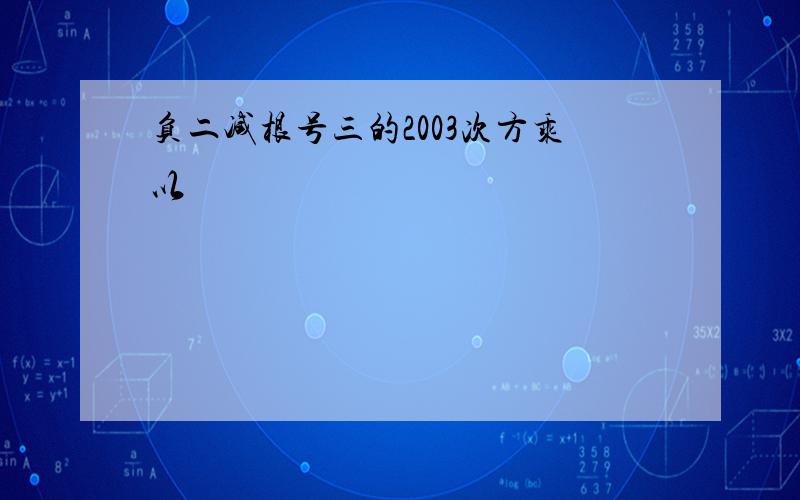 负二减根号三的2003次方乘以